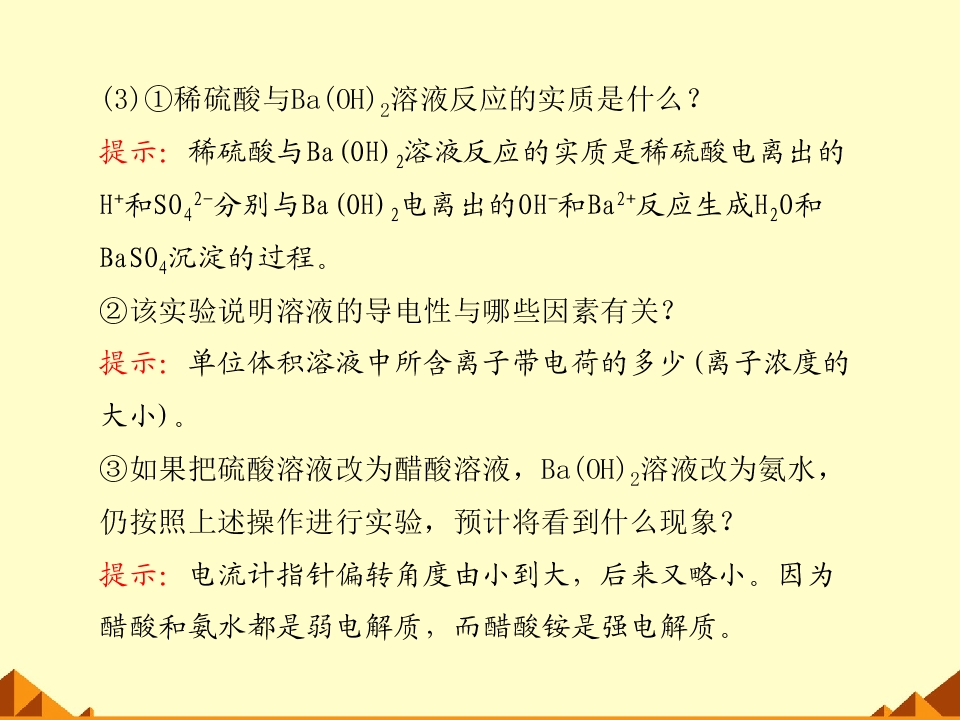 (3)①稀硫酸与$Ba(OH)_2$溶液反应的实质是什么？

提示：稀硫酸与$Ba(OH)_2$溶液反应的实质是稀硫酸电离出的$H^+$和$SO_4^{2-}$分别与$Ba(OH)_2$电离出的$OH^-$和$Ba^{2+}$反应生成$H_2O$和$BaSO_4$沉淀的过程。

②该实验说明溶液的导电性与哪些因素有关？

提示：单位体积溶液中所含离子带电荷的多少(离子浓度的大小)。

③如果把硫酸溶液改为醋酸溶液，$Ba(OH)_2$溶液改为氨水，仍按照上述操作进行实验，预计将看到什么现象？

提示：电流计指针偏转角度由小到大，后来又略小。因为醋酸和氨水都是弱电解质，而醋酸铵是强电解质。